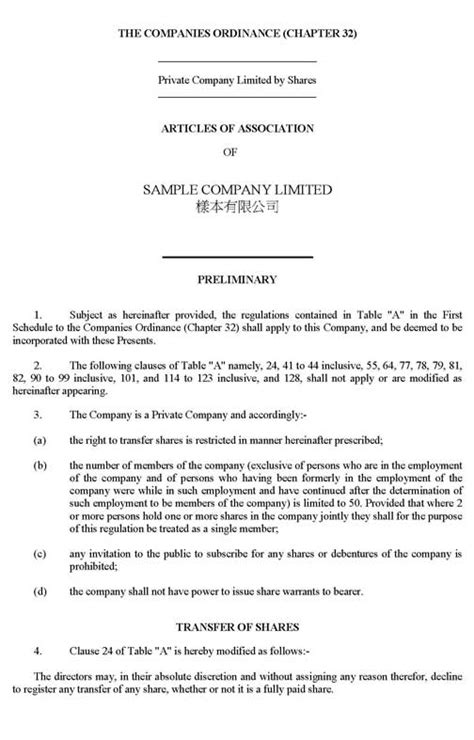 THE COMPANIES ORDINANCE (CHAPTER 32)

Private Company Limited by Shares

ARTICLES OF ASSOCIATION

OF

SAMPLE COMPANY LIMITED
樣本有限公司

PRELIMINARY

1. Subject as hereinafter provided, the regulations contained in Table "A" in the First Schedule to the Companies Ordinance (Chapter 32) shall apply to this Company, and be deemed to be incorporated with these Presents.

2. The following clauses of Table "A" namely, 24, 41 to 44 inclusive, 55, 64, 77, 78, 79, 81, 82, 90 to 99 inclusive, 101, and 114 to 123 inclusive, and 128, shall not apply or are modified as hereinafter appearing.

3. The Company is a Private Company and accordingly:-

(a) the right to transfer shares is restricted in manner hereinafter prescribed;

(b) the number of members of the company (exclusive of persons who are in the employment of the company and of persons who having been formerly in the employment of the company were while in such employment and have continued after the determination of such employment to be members of the company) is limited to 50. Provided that where 2 or more persons hold one or more shares in the company jointly they shall for the purpose of this regulation be treated as a single member;

(c) any invitation to the public to subscribe for any shares or debentures of the company is prohibited;

(d) the company shall not have power to issue share warrants to bearer.

TRANSFER OF SHARES

4. Clause 24 of Table "A" is hereby modified as follows:-

The directors may, in their absolute discretion and without assigning any reason therefor, decline to register any transfer of any share, whether or not it is a fully paid share.